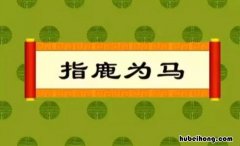 指鹿为马

hubeihong.com